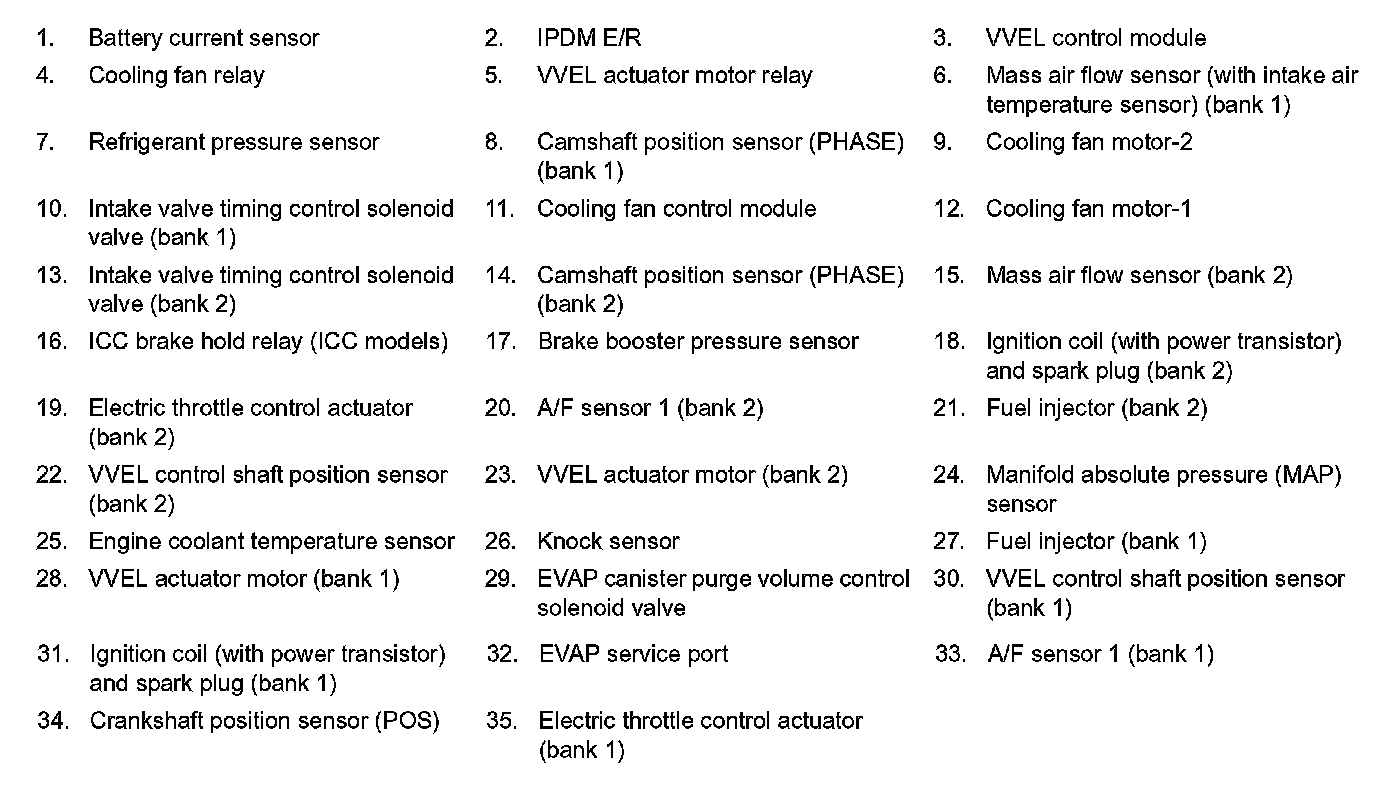 1. Battery current sensor
2. IPDM E/R
3. VVEL control module
4. Cooling fan relay
5. VVEL actuator motor relay
6. Mass air flow sensor (with intake air temperature sensor) (bank 1)
7. Refrigerant pressure sensor
8. Camshaft position sensor (PHASE) (bank 1)
9. Cooling fan motor-2
10. Intake valve timing control solenoid valve (bank 1)
11. Cooling fan control module
12. Cooling fan motor-1
13. Intake valve timing control solenoid valve (bank 2)
14. Camshaft position sensor (PHASE) (bank 2)
15. Mass air flow sensor (bank 2)
16. ICC brake hold relay (ICC models)
17. Brake booster pressure sensor
18. Ignition coil (with power transistor) and spark plug (bank 2)
19. Electric throttle control actuator (bank 2)
20. A/F sensor 1 (bank 2)
21. Fuel injector (bank 2)
22. VVEL control shaft position sensor (bank 2)
23. VVEL actuator motor (bank 2)
24. Manifold absolute pressure (MAP) sensor
25. Engine coolant temperature sensor
26. Knock sensor
27. Fuel injector (bank 1)
28. VVEL actuator motor (bank 1)
29. EVAP canister purge volume control solenoid valve
30. VVEL control shaft position sensor (bank 1)
31. Ignition coil (with power transistor) and spark plug (bank 1)
32. EVAP service port
33. A/F sensor 1 (bank 1)
34. Crankshaft position sensor (POS)
35. Electric throttle control actuator (bank 1)